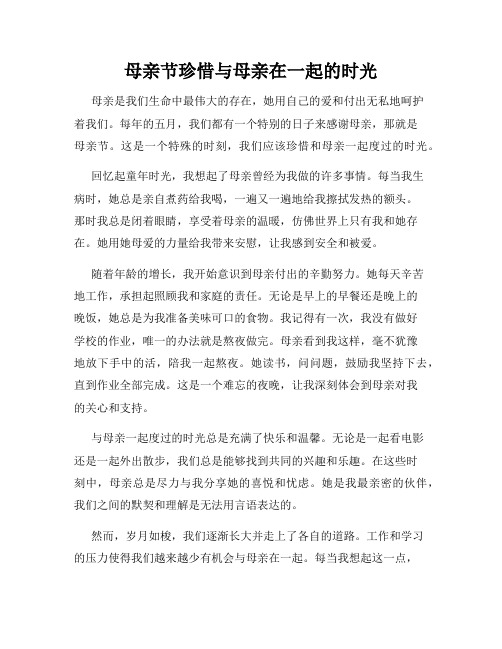 母亲节珍惜与母亲在一起的时光

母亲是我们生命中最伟大的存在，她用自己的爱和付出无私地呵护着我们。每年的五月，我们都有一个特别的日子来感谢母亲，那就是母亲节。这是一个特殊的时刻，我们应该珍惜和母亲一起度过的时光。

回忆起童年时光，我想起了母亲曾经为我做的许多事情。每当我生病时，她总是亲自煮药给我喝，一遍又一遍地给我擦拭发热的额头。那时我总是闭着眼睛，享受着母亲的温暖，仿佛世界上只有我和她存在。她用她母爱的力量给我带来安慰，让我感到安全和被爱。

随着年龄的增长，我开始意识到母亲付出的辛勤努力。她每天辛苦地工作，承担起照顾我和家庭的责任。无论是早上的早餐还是晚上的晚饭，她总是为我准备美味可口的食物。我记得有一次，我没有做好学校的作业，唯一的办法就是熬夜做完。母亲看到我这样，毫不犹豫地放下手中的活，陪我一起熬夜。她读书，问问题，鼓励我坚持下去，直到作业全部完成。这是一个难忘的夜晚，让我深刻体会到母亲对我的关心和支持。

与母亲一起度过的时光总是充满了快乐和温馨。无论是一起看电影还是一起外出散步，我们总是能够找到共同的兴趣和乐趣。在这些时刻中，母亲总是尽力与我分享她的喜悦和忧虑。她是我最亲密的伙伴，我们之间的默契和理解是无法用言语表达的。

然而，岁月如梭，我们逐渐长大并走上了各自的道路。工作和学习的压力使得我们越来越少有机会与母亲在一起。每当我想起这一点，